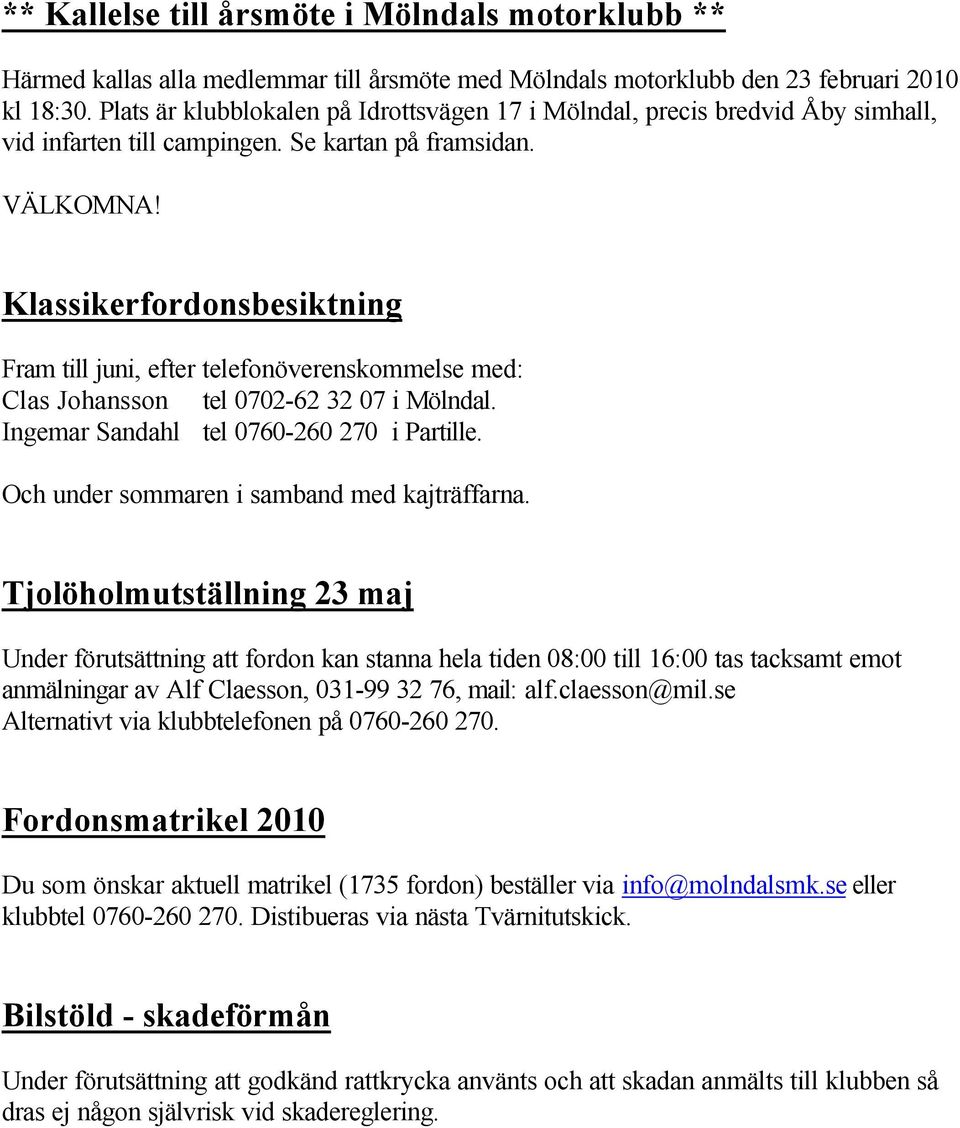 ** Kallelse till årsmöte i Mölndals motorklubb **

Härmed kallas alla medlemmar till årsmöte med Mölndals motorklubb den 23 februari 2010 kl 18:30. Plats är klubblokalen på Idrottsvägen 17 i Mölndal, precis bredvid Åby simhall, vid infarten till campingen. Se kartan på framsidan.

VÄLKOMNA!

Klassikerfordonsbesiktning

Fram till juni, efter telefonöverenskommelse med:
Clas Johansson tel 0702-62 32 07 i Mölndal.
Ingemar Sandahl tel 0760-260 270 i Partille.

Och under sommaren i samband med kajträffarna.

Tjolöholmutställning 23 maj

Under förutsättning att fordon kan stanna hela tiden 08:00 till 16:00 tas tacksamt emot anmälningar av Alf Claesson, 031-99 32 76, mail: alf.claesson@mil.se
Alternativt via klubbtelefonen på 0760-260 270.

Fordonsmatrikel 2010

Du som önskar aktuell matrikel (1735 fordon) beställer via info@molndalsmk.se eller klubbtel 0760-260 270. Distibueras via nästa Tvärnitutskick.

Bilstöld - skadeförmån

Under förutsättning att godkänd rattkrycka använts och att skadan anmälts till klubben så dras ej någon självrisk vid skadereglering.